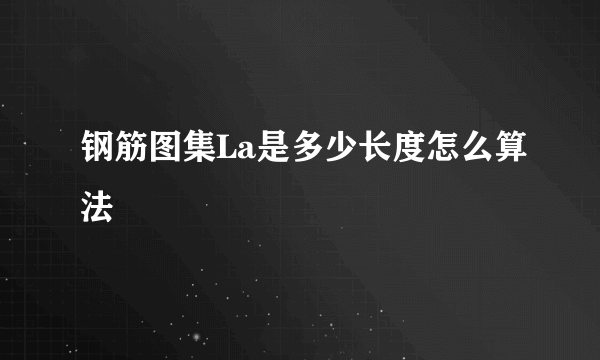 钢筋图集La是多少长度怎么算法